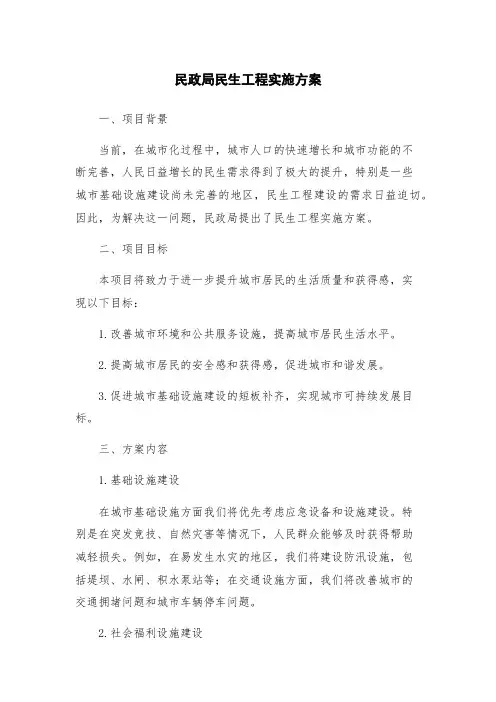 民政局民生工程实施方案

一、项目背景

当前，在城市化过程中，城市人口的快速增长和城市功能的不断完善，人民日益增长的民生需求得到了极大的提升，特别是一些城市基础设施建设尚未完善的地区，民生工程建设的需求日益迫切。因此，为解决这一问题，民政局提出了民生工程实施方案。

二、项目目标

本项目将致力于进一步提升城市居民的生活质量和获得感，实现以下目标：

1. 改善城市环境和公共服务设施，提高城市居民生活水平。

2. 提高城市居民的安全感和获得感，促进城市和谐发展。

3. 促进城市基础设施建设的短板补齐，实现城市可持续发展目标。

三、方案内容

1. 基础设施建设

在城市基础设施方面我们将优先考虑应急设备和设施建设。特别是在突发竞技、自然灾害等情况下，人民群众能够及时获得帮助减轻损失。例如，在易发生水灾的地区，我们将建设防汛设施，包括堤坝、水闸、积水泵站等；在交通设施方面，我们将改善城市的交通拥堵问题和城市车辆停车问题。

2. 社会福利设施建设